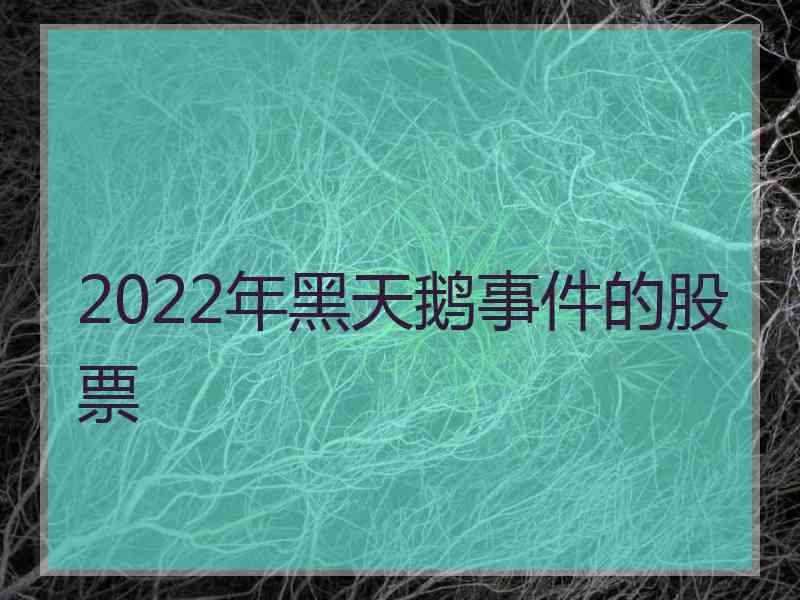 2022年黑天鹅事件的股票